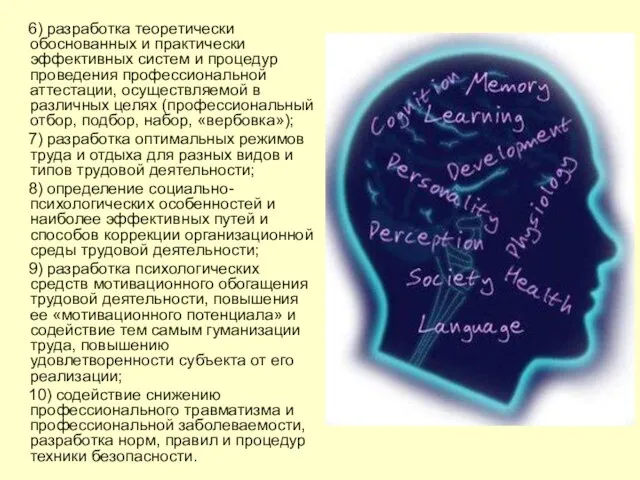 6) разработка теоретически обоснованных и практически эффективных систем и процедур проведения профессиональной аттестации, осуществляемой в различных целях (профессиональный отбор, подбор, набор, «вербовка»);

7) разработка оптимальных режимов труда и отдыха для разных видов и типов трудовой деятельности;

8) определение социально-психологических особенностей и наиболее эффективных путей и способов коррекции организационной среды трудовой деятельности;

9) разработка психологических средств мотивационного обогащения трудовой деятельности, повышения ее «мотивационного потенциала» и содействие тем самым гуманизации труда, повышению удовлетворенности субъекта от его реализации;

10) содействие снижению профессионального травматизма и профессиональной заболеваемости, разработка норм, правил и процедур техники безопасности.

Cognition Memory
Learning
Development
Personality
Physiology
Perception
Society Health
Language